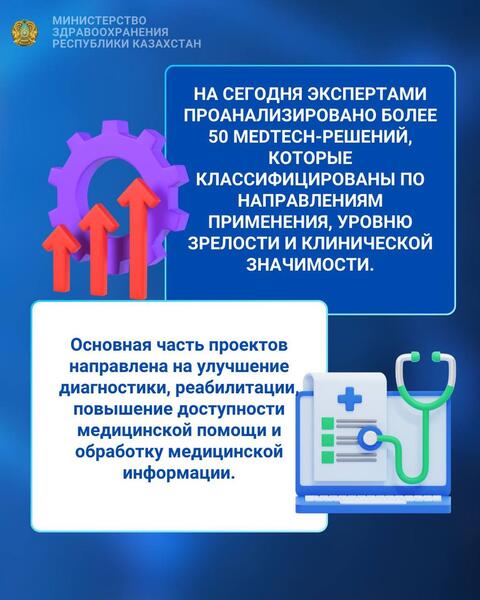 МИНИСТЕРСТВО
ЗДРАВООХРАНЕНИЯ
РЕСПУБЛИКИ КАЗАХСТАН

НА СЕГОДНЯ ЭКСПЕРТАМИ ПРОАНАЛИЗИРОВАНО БОЛЕЕ 50 MEDTECH-РЕШЕНИЙ, КОТОРЫЕ КЛАССИФИЦИРОВАНЫ ПО НАПРАВЛЕНИЯМ ПРИМЕНЕНИЯ, УРОВНЮ ЗРЕЛОСТИ И КЛИНИЧЕСКОЙ ЗНАЧИМОСТИ.

Основная часть проектов направлена на улучшение диагностики, реабилитации, повышение доступности медицинской помощи и обработку медицинской информации.